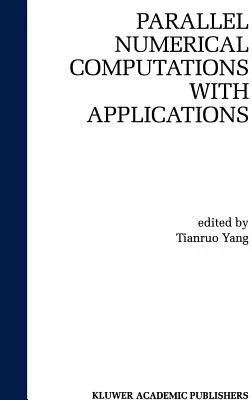 PARALLEL NUMERICAL COMPUTATIONS WITH APPLICATIONS

edited by
Tianruo Yang

KLUWER ACADEMIC PUBLISHERS